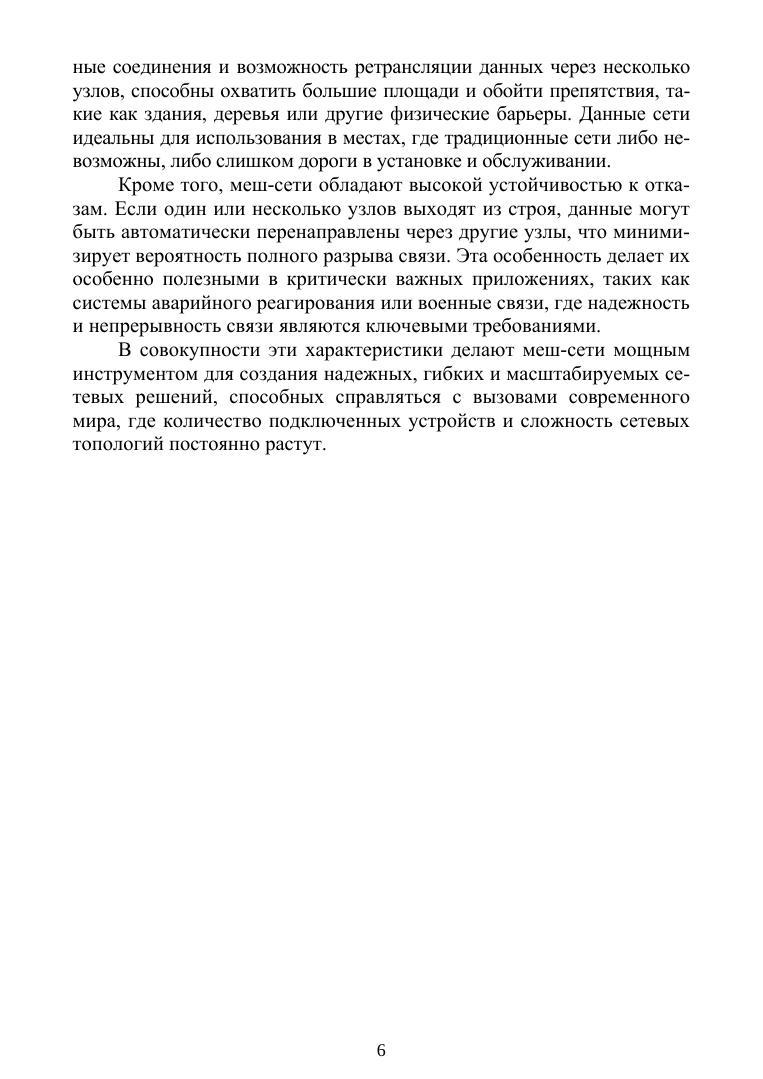 ные соединения и возможность ретрансляции данных через несколько узлов, способны охватить большие площади и обойти препятствия, такие как здания, деревья или другие физические барьеры. Данные сети идеальны для использования в местах, где традиционные сети либо невозможны, либо слишком дороги в установке и обслуживании.

Кроме того, меш-сети обладают высокой устойчивостью к отказам. Если один или несколько узлов выходят из строя, данные могут быть автоматически перенаправлены через другие узлы, что минимизирует вероятность полного разрыва связи. Эта особенность делает их особенно полезными в критически важных приложениях, таких как системы аварийного реагирования или военные связи, где надежность и непрерывность связи являются ключевыми требованиями.

В совокупности эти характеристики делают меш-сети мощным инструментом для создания надежных, гибких и масштабируемых сетевых решений, способных справляться с вызовами современного мира, где количество подключенных устройств и сложность сетевых топологий постоянно растут.

6